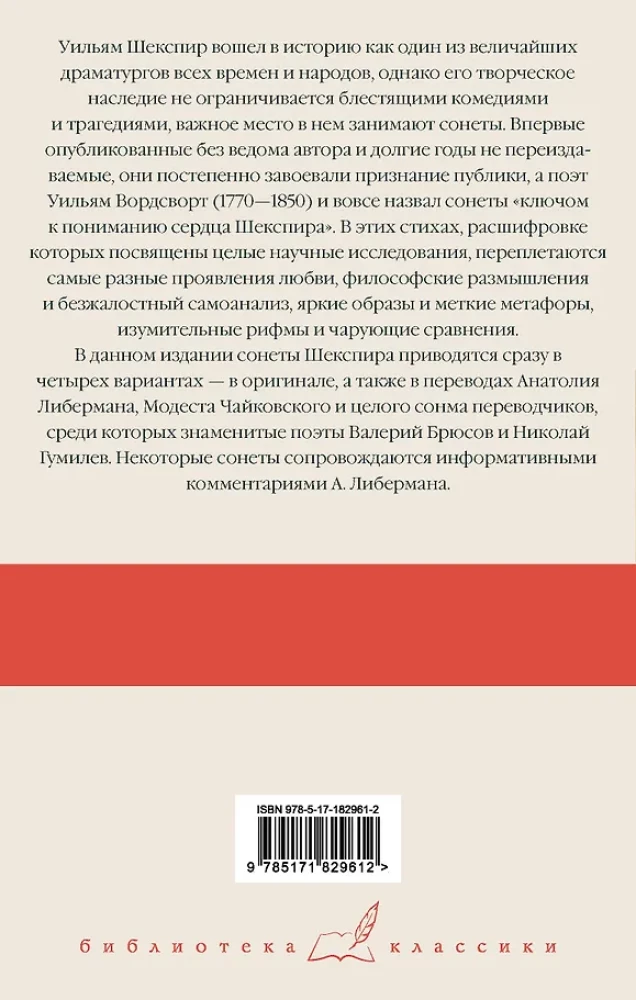 Уильям Шекспир вошел в историю как один из величайших драматургов всех времен и народов, однако его творческое наследие не ограничивается блестящими комедиями и трагедиями, важное место в нем занимают сонеты. Впервые опубликованные без ведома автора и долгие годы не переиздаваемые, они постепенно завоевали признание публики, а поэт Уильям Вордсворт (1770—1850) и вовсе назвал сонеты «ключом к пониманию сердца Шекспира». В этих стихах, расшифровке которых посвящены целые научные исследования, переплетаются самые разные проявления любви, философские размышления и безжалостный самоанализ, яркие образы и меткие метафоры, изумительные рифмы и чарующие сравнения.

В данном издании сонеты Шекспира приводятся сразу в четырех вариантах — в оригинале, а также в переводах Анатолия Либермана, Модеста Чайковского и целого сонма переводчиков, среди которых знаменитые поэты Валерий Брюсов и Николай Гумилев. Некоторые сонеты сопровождаются информативными комментариями А. Либермана.

ISBN 978-5-17-182961-2

9 785171 829612 >

библиотека классики